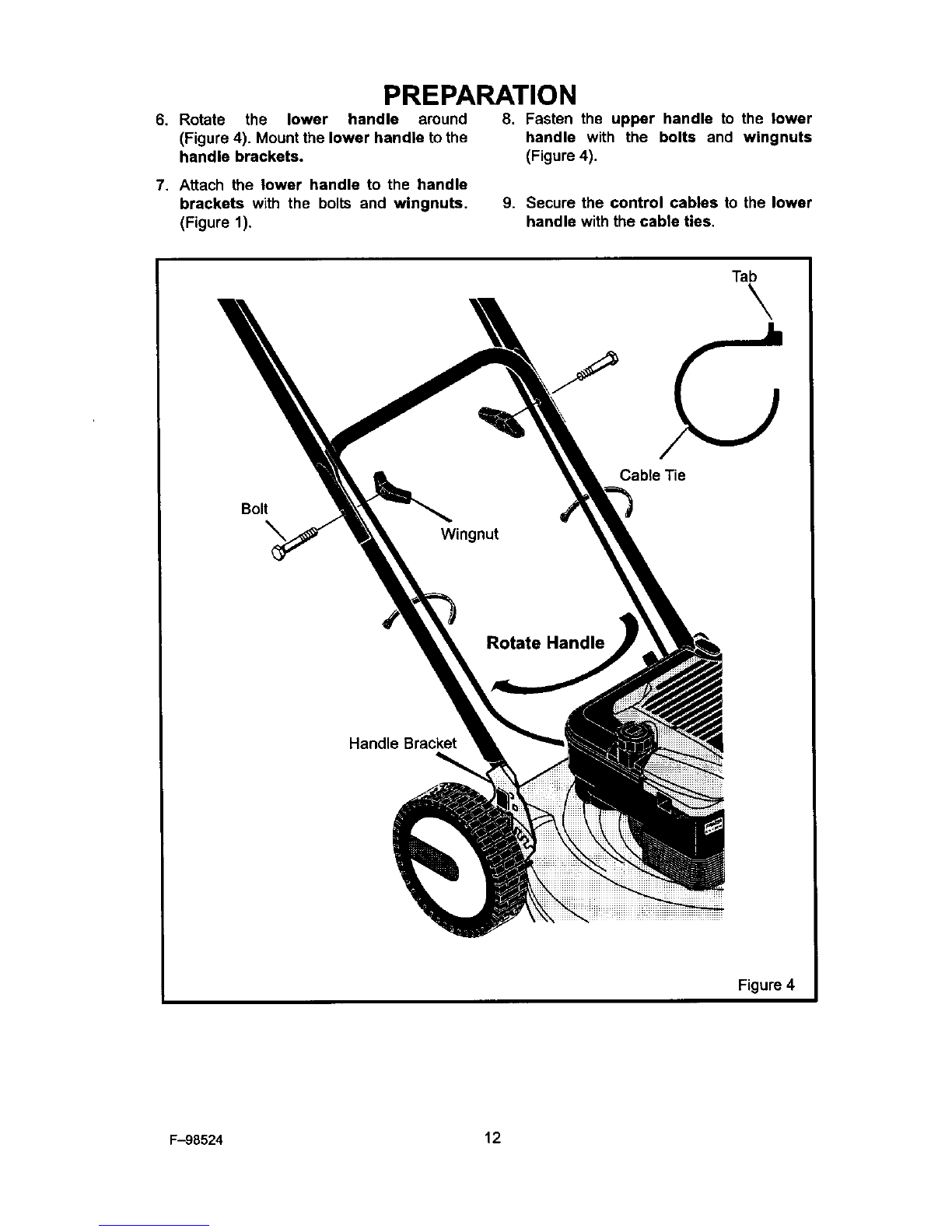 PREPARATION

6. Rotate the lower handle around (Figure 4). Mount the lower handle to the handle brackets.

7. Attach the lower handle to the handle brackets with the bolts and wingnuts. (Figure 1).

8. Fasten the upper handle to the lower handle with the bolts and wingnuts (Figure 4).

9. Secure the control cables to the lower handle with the cable ties.

Tab

Cable Tie

Bolt

Wingnut

Rotate Handle

Handle Bracket

Figure 4

F–98524

12